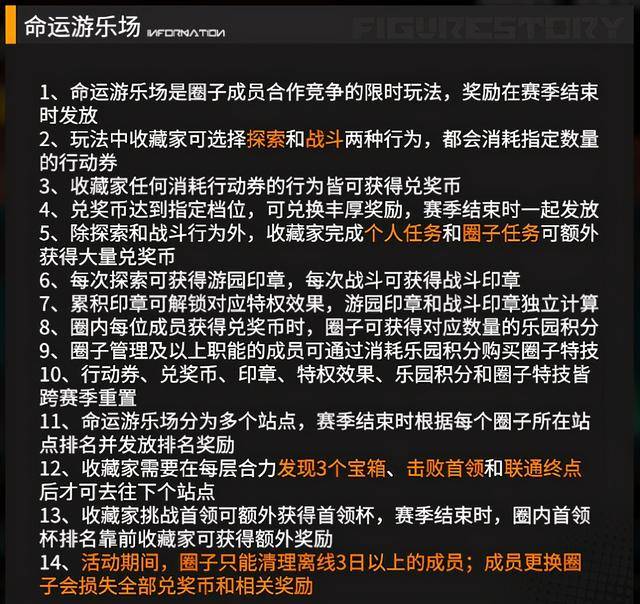 命运游乐场 INFORMATION FIGURESTORY

1、命运游乐场是圈子成员合作竞争的限时玩法，奖励在赛季结束时发放
2、玩法中收藏家可选择探索和战斗两种行为，都会消耗指定数量的行动券
3、收藏家任何消耗行动券的行为皆可获得兑奖币
4、兑奖币达到指定档位，可兑换丰厚奖励，赛季结束时一起发放
5、除探索和战斗行为外，收藏家完成个人任务和圈子任务可额外获得大量兑奖币
6、每次探索可获得游园印章，每次战斗可获得战斗印章
7、累积印章可解锁对应特权效果，游园印章和战斗印章独立计算
8、圈内每位成员获得兑奖币时，圈子可获得对应数量的乐园积分
9、圈子管理及以上职能的成员可通过消耗乐园积分购买圈子特技
10、行动券、兑奖币、印章、特权效果、乐园积分和圈子特技皆跨赛季重置
11、命运游乐场分为多个站点，赛季结束时根据每个圈子所在站点排名并发放排名奖励
12、收藏家需要在每层合力发现3个宝箱、击败首领和联通终点后才可去往下个站点
13、收藏家挑战首领可额外获得首领杯，赛季结束时，圈内首领杯排名靠前收藏家可获得额外奖励
14、活动期间，圈子只能清理离线3日以上的成员；成员更换圈子会损失全部兑奖币和相关奖励